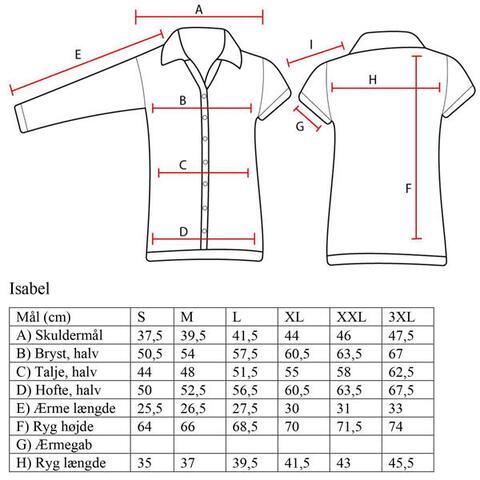 A

E

B

C

D

I

H

G

F

Isabel

| Mål (cm) | S | M | L | XL | XXL | 3XL |
|---|---|---|---|---|---|---|
| A) Skuldermål | 37,5 | 39,5 | 41,5 | 44 | 46 | 47,5 |
| B) Bryst, halv | 50,5 | 54 | 57,5 | 60,5 | 63,5 | 67 |
| C) Talje, halv | 44 | 48 | 51,5 | 55 | 58 | 62,5 |
| D) Hofte, halv | 50 | 52,5 | 56,5 | 60,5 | 63,5 | 67,5 |
| E) Ærme længde | 25,5 | 26,5 | 27,5 | 30 | 31 | 33 |
| F) Ryg højde | 64 | 66 | 68,5 | 70 | 71,5 | 74 |
| G) Ærmegab | | | | | | |
| H) Ryg længde | 35 | 37 | 39,5 | 41,5 | 43 | 45,5 |